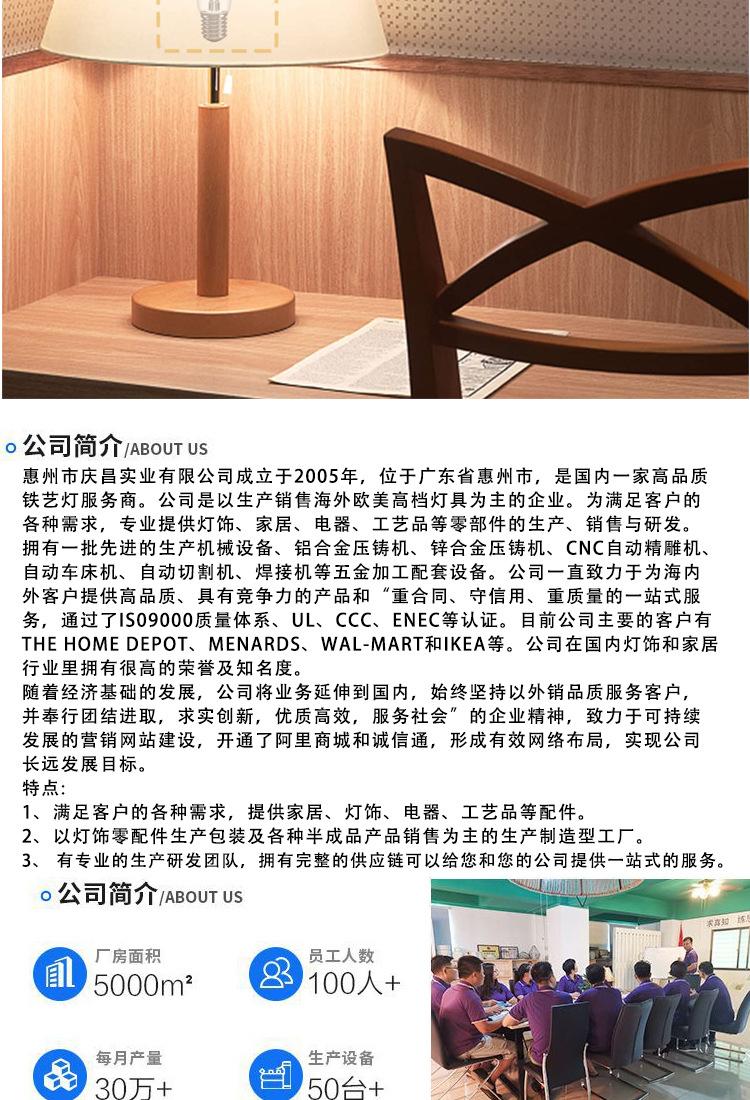 公司简介/ABOUT US

惠州市庆昌实业有限公司成立于2005年，位于广东省惠州市，是国内一家高品质铁艺灯服务商。公司是以生产销售海外欧美高档灯具为主的企业。为满足客户的各种需求，专业提供灯饰、家居、电器、工艺品等零部件的生产、销售与研发。拥有一批先进的生产机械设备、铝合金压铸机、锌合金压铸机、CNC自动精雕机、自动车床机、自动切割机、焊接机等五金加工配套设备。公司一直致力于为海内外客户提供高品质、具有竞争力的产品和“重合同、守信用、重质量的一站式服务，通过了ISO9000质量体系、UL、CCC、ENEC等认证。目前公司主要的客户有THE HOME DEPOT、MENARDS、WAL-MART和IKEA等。公司在国内灯饰和家居行业里拥有很高的荣誉及知名度。

随着经济基础的发展，公司将业务延伸到国内，始终坚持以外销品质服务客户，并奉行团结进取，求实创新，优质高效，服务社会”的企业精神，致力于可持续发展的营销网站建设，开通了阿里商城和诚信通，形成有效网络布局，实现公司长远发展目标。

特点：
1、满足客户的各种需求，提供家居、灯饰、电器、工艺品等配件。
2、以灯饰零配件生产包装及各种半成品产品销售为主的生产制造型工厂。
3、 有专业的生产研发团队，拥有完整的供应链可以给您和您的公司提供一站式的服务。

公司简介/ABOUT US

厂房面积
5000m²

员工人数
100人+

每月产量
30万+

生产设备
50台+